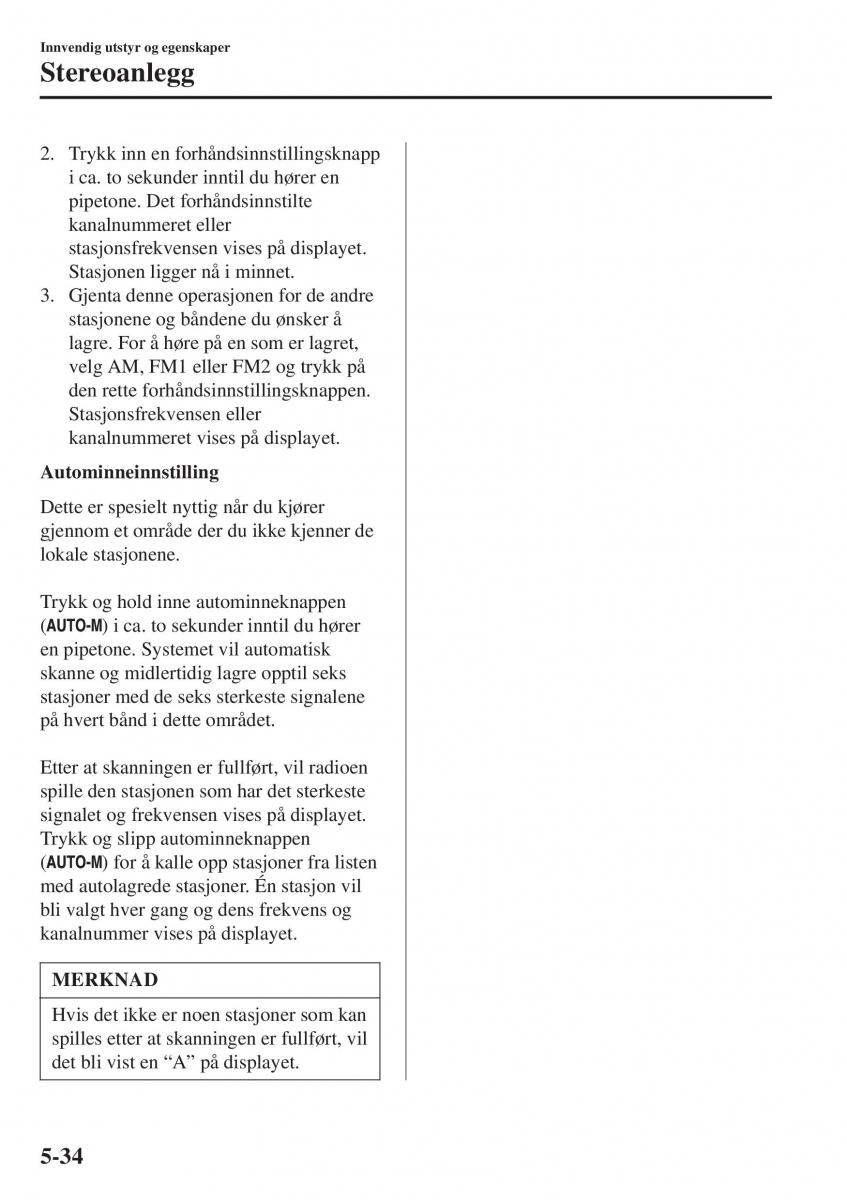 Innvendig utstyr og egenskaper

Stereoanlegg

2. Trykk inn en forhåndsinnstillingsknapp i ca. to sekunder inntil du hører en pipetone. Det forhåndsinnstilte kanalnummeret eller stasjonsfrekvensen vises på displayet. Stasjonen ligger nå i minnet.
3. Gjenta denne operasjonen for de andre stasjonene og båndene du ønsker å lagre. For å høre på en som er lagret, velg AM, FM1 eller FM2 og trykk på den rette forhåndsinnstillingsknappen. Stasjonsfrekvensen eller kanalnummeret vises på displayet.

Autominneinnstilling

Dette er spesielt nyttig når du kjører gjennom et område der du ikke kjenner de lokale stasjonene.

Trykk og hold inne autominneknappen (AUTO-M) i ca. to sekunder inntil du hører en pipetone. Systemet vil automatisk skanne og midlertidig lagre opptil seks stasjoner med de seks sterkeste signalene på hvert bånd i dette området.

Etter at skanningen er fullført, vil radioen spille den stasjonen som har det sterkeste signalet og frekvensen vises på displayet. Trykk og slipp autominneknappen (AUTO-M) for å kalle opp stasjoner fra listen med autolagrede stasjoner. Én stasjon vil bli valgt hver gang og dens frekvens og kanalnummer vises på displayet.

MERKNAD

Hvis det ikke er noen stasjoner som kan spilles etter at skanningen er fullført, vil det bli vist en “A” på displayet.

5-34